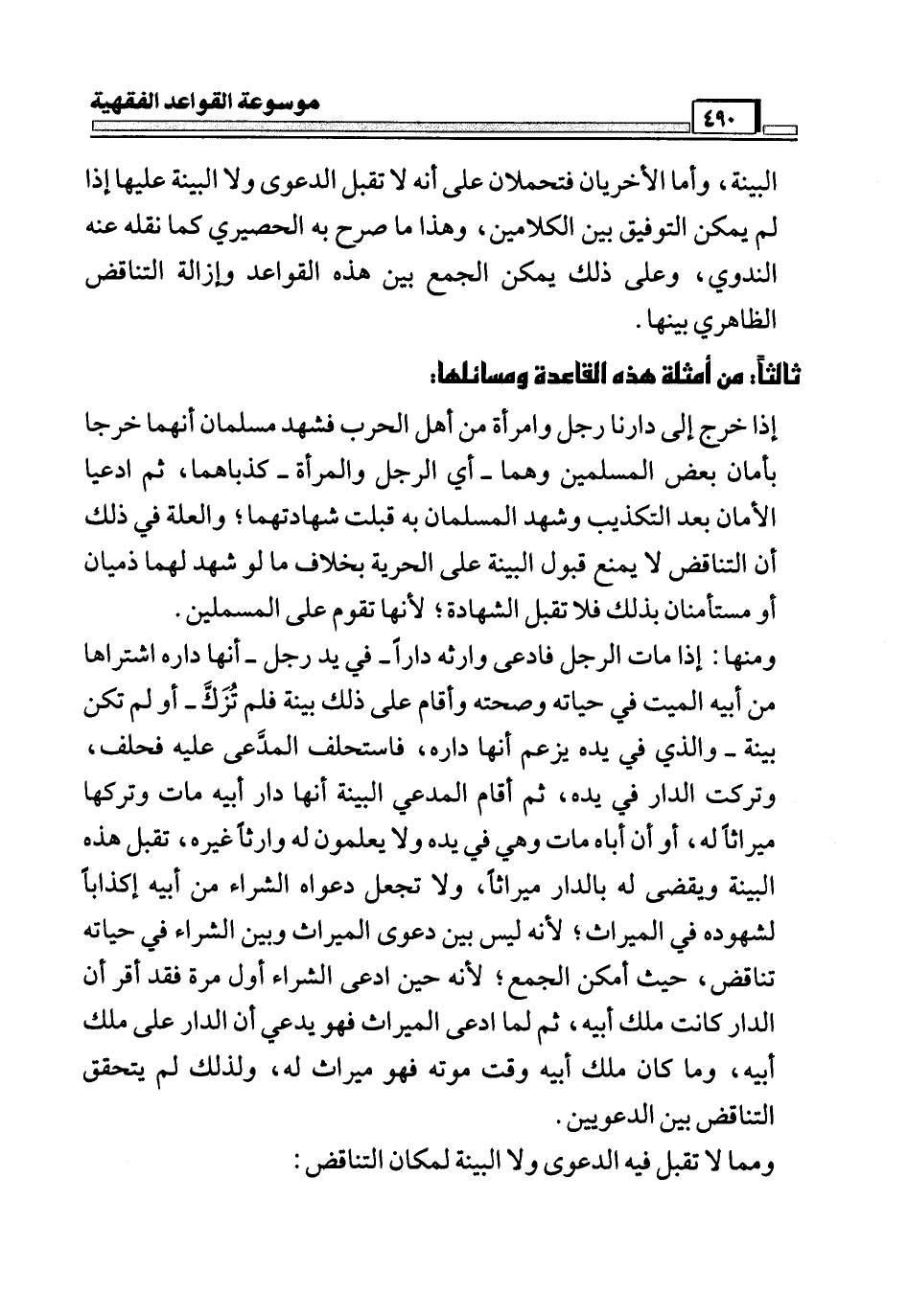 موسوعة القواعد الفقهية ٤٩٠

البينة، وأما الأخريان فتحملان على أنه لا تقبل الدعوى ولا البينة عليها إذا لم يمكن التوفيق بين الكلامين، وهذا ما صرح به الحصيري كما نقله عنه الندوي، وعلى ذلك يمكن الجمع بين هذه القواعد وإزالة التناقض الظاهري بينها.

ثالثاً: من أمثلة هذه القاعدة ومسائلها:

إذا خرج إلى دارنا رجل وامرأة من أهل الحرب فشهد مسلمان أنهما خرجا بأمان بعض المسلمين وهما ـ أي الرجل والمرأة ـ كذباهما، ثم ادعيا الأمان بعد التكذيب وشهد المسلمان به قبلت شهادتهما؛ والعلة في ذلك أن التناقض لا يمنع قبول البينة على الحرية بخلاف ما لو شهد لهما ذميان أو مستأمنان بذلك فلا تقبل الشهادة؛ لأنها تقوم على المسلمين.

ومنها: إذا مات الرجل فادعى وارثه داراً ـ في يد رجل ـ أنها داره اشتراها من أبيه الميت في حياته وصحته وأقام على ذلك بينة فلم تُزَكَّ ـ أو لم تكن بينة ـ والذي في يده يزعم أنها داره، فاستحلف المدَّعى عليه فحلف، وتركت الدار في يده، ثم أقام المدعي البينة أنها دار أبيه مات وتركها ميراثاً له، أو أن أباه مات وهي في يده ولا يعلمون له وارثاً غيره، تقبل هذه البينة ويقضى له بالدار ميراثاً، ولا تجعل دعواه الشراء من أبيه إكذاباً لشهوده في الميراث؛ لأنه ليس بين دعوى الميراث وبين الشراء في حياته تناقض، حيث أمكن الجمع؛ لأنه حين ادعى الشراء أول مرة فقد أقر أن الدار كانت ملك أبيه، ثم لما ادعى الميراث فهو يدعي أن الدار على ملك أبيه، وما كان ملك أبيه وقت موته فهو ميراث له، ولذلك لم يتحقق التناقض بين الدعويين.

ومما لا تقبل فيه الدعوى ولا البينة لمكان التناقض: